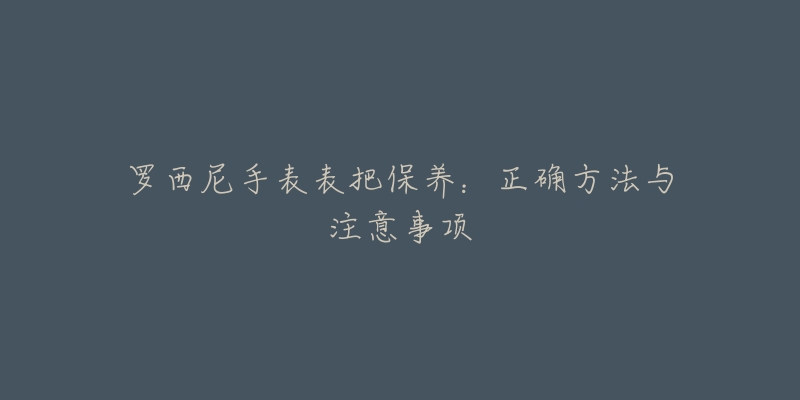 罗西尼手表表把保养：正确方法与注意事项